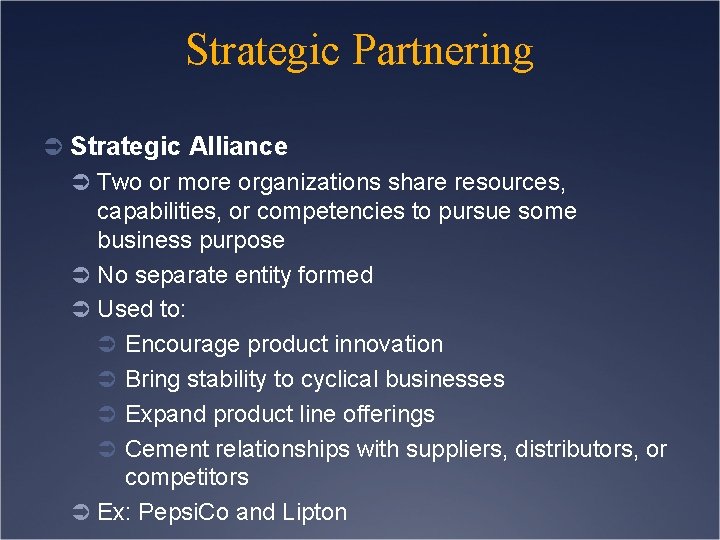 Strategic Partnering

Strategic Alliance

Two or more organizations share resources, capabilities, or competencies to pursue some business purpose

No separate entity formed

Used to:

Encourage product innovation

Bring stability to cyclical businesses

Expand product line offerings

Cement relationships with suppliers, distributors, or competitors

Ex: PepsiCo and Lipton